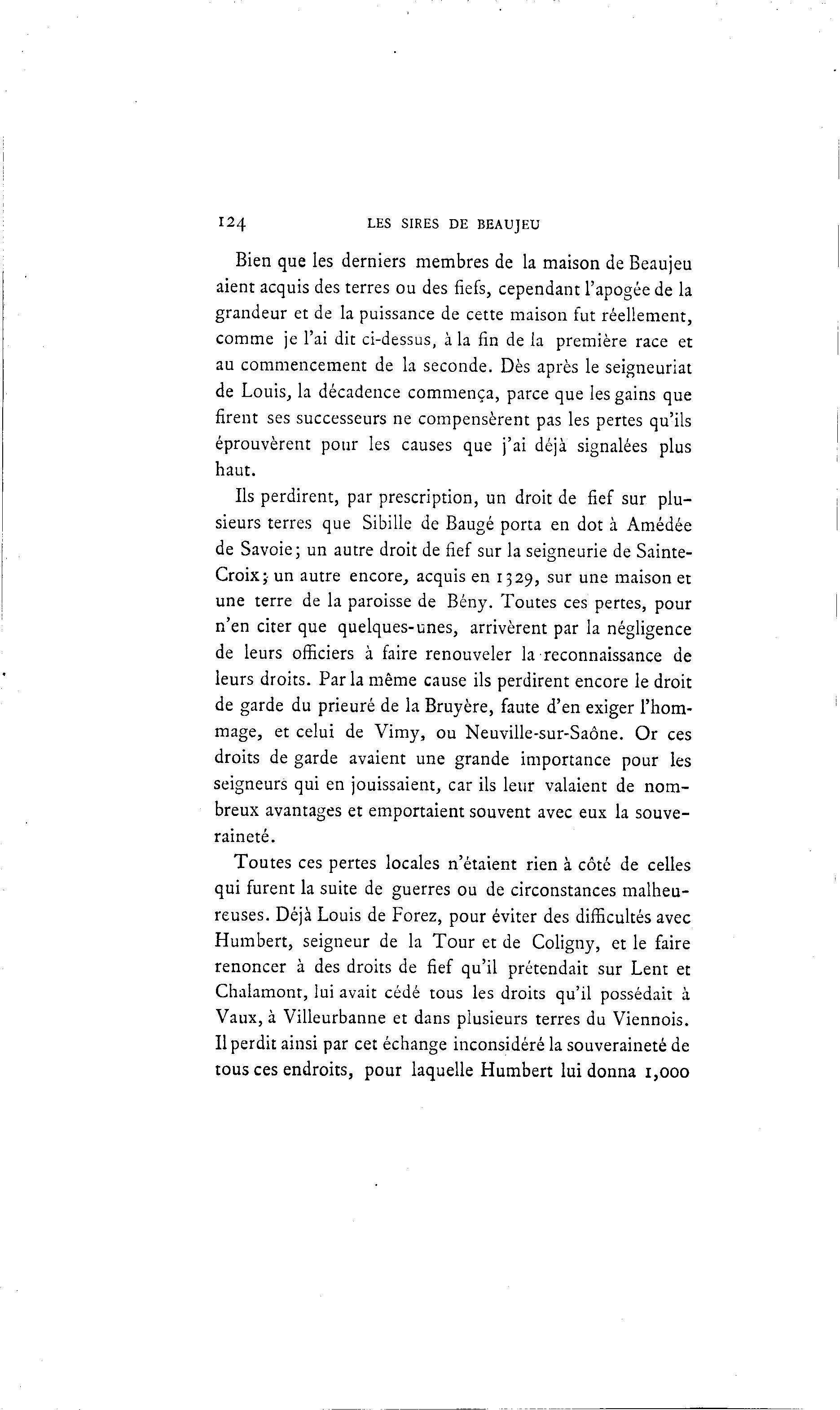 124 LES SIRES DE BEAUJEU

Bien que les derniers membres de la maison de Beaujeu aient acquis des terres ou des fiefs, cependant l'apogée de la grandeur et de la puissance de cette maison fut réellement, comme je l'ai dit ci-dessus, à la fin de la première race et au commencement de la seconde. Dès après le seigneuriat de Louis, la décadence commença, parce que les gains que firent ses successeurs ne compensèrent pas les pertes qu'ils éprouvèrent pour les causes que j'ai déjà signalées plus haut.

Ils perdirent, par prescription, un droit de fief sur plusieurs terres que Sibille de Baugé porta en dot à Amédée de Savoie; un autre droit de fief sur la seigneurie de Sainte-Croix; un autre encore, acquis en 1329, sur une maison et une terre de la paroisse de Bény. Toutes ces pertes, pour n'en citer que quelques-unes, arrivèrent par la négligence de leurs officiers à faire renouveler la reconnaissance de leurs droits. Par la même cause ils perdirent encore le droit de garde du prieuré de la Bruyère, faute d'en exiger l'hommage, et celui de Vimy, ou Neuville-sur-Saône. Or ces droits de garde avaient une grande importance pour les seigneurs qui en jouissaient, car ils leur valaient de nombreux avantages et emportaient souvent avec eux la souveraineté.

Toutes ces pertes locales n'étaient rien à côté de celles qui furent la suite de guerres ou de circonstances malheureuses. Déjà Louis de Forez, pour éviter des difficultés avec Humbert, seigneur de la Tour et de Coligny, et le faire renoncer à des droits de fief qu'il prétendait sur Lent et Chalamont, lui avait cédé tous les droits qu'il possédait à Vaux, à Villeurbanne et dans plusieurs terres du Viennois. Il perdit ainsi par cet échange inconsidéré la souveraineté de tous ces endroits, pour laquelle Humbert lui donna 1,000